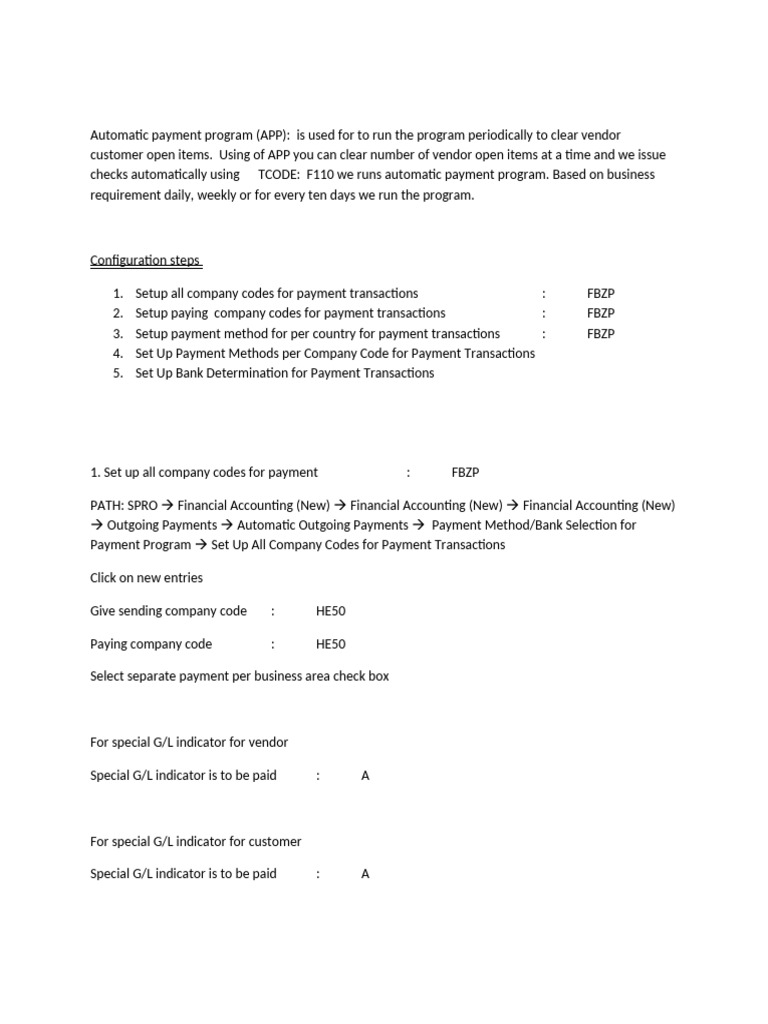 Automatic payment program (APP): is used for to run the program periodically to clear vendor customer open items. Using of APP you can clear number of vendor open items at a time and we issue checks automatically using TCODE: F110 we runs automatic payment program. Based on business requirement daily, weekly or for every ten days we run the program.

Configuration steps

1. Setup all company codes for payment transactions : FBZP
2. Setup paying company codes for payment transactions : FBZP
3. Setup payment method for per country for payment transactions : FBZP
4. Set Up Payment Methods per Company Code for Payment Transactions
5. Set Up Bank Determination for Payment Transactions

1. Set up all company codes for payment : FBZP

PATH: SPRO → Financial Accounting (New) → Financial Accounting (New) → Financial Accounting (New) → Outgoing Payments → Automatic Outgoing Payments → Payment Method/Bank Selection for Payment Program → Set Up All Company Codes for Payment Transactions

Click on new entries

Give sending company code : HE50

Paying company code : HE50

Select separate payment per business area check box

For special G/L indicator for vendor

Special G/L indicator is to be paid : A

For special G/L indicator for customer

Special G/L indicator is to be paid : A